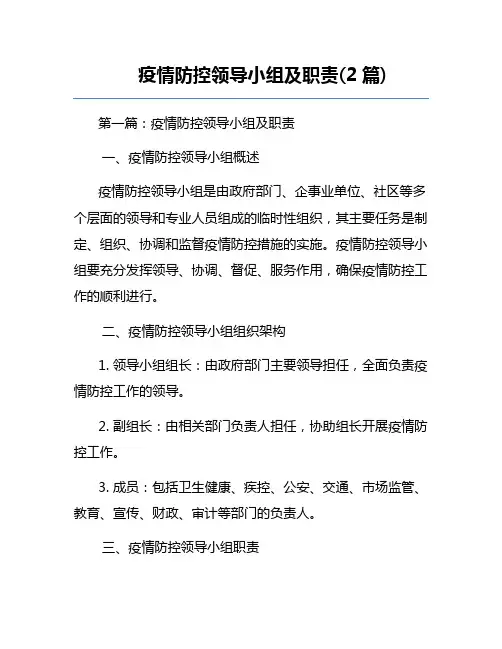 疫情防控领导小组及职责(2 篇)

第一篇：疫情防控领导小组及职责

一、疫情防控领导小组概述

疫情防控领导小组是由政府部门、企事业单位、社区等多个层面的领导和专业人员组成的临时性组织，其主要任务是制定、组织、协调和监督疫情防控措施的实施。疫情防控领导小组要充分发挥领导、协调、督促、服务作用，确保疫情防控工作的顺利进行。

二、疫情防控领导小组组织架构

1. 领导小组组长：由政府部门主要领导担任，全面负责疫情防控工作的领导。

2. 副组长：由相关部门负责人担任，协助组长开展疫情防控工作。

3. 成员：包括卫生健康、疾控、公安、交通、市场监管、教育、宣传、财政、审计等部门的负责人。

三、疫情防控领导小组职责